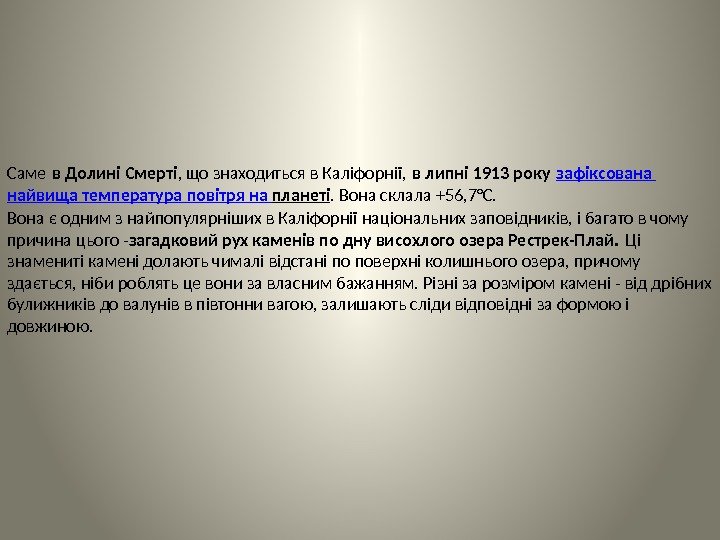 Саме в Долині Смерті, що знаходиться в Каліфорнії, в липні 1913 року зафіксована найвища температура повітря на планеті. Вона склала +56,7°С.
Вона є одним з найпопулярніших в Каліфорнії національних заповідників, і багато в чому причина цього -загадковий рух каменів по дну висохлого озера Рестрек-Плай. Ці знамениті камені долають чималі відстані по поверхні колишнього озера, причому здається, ніби роблять це вони за власним бажанням. Різні за розміром камені - від дрібних булижників до валунів в півтонни вагою, залишають сліди відповідні за формою і довжиною.